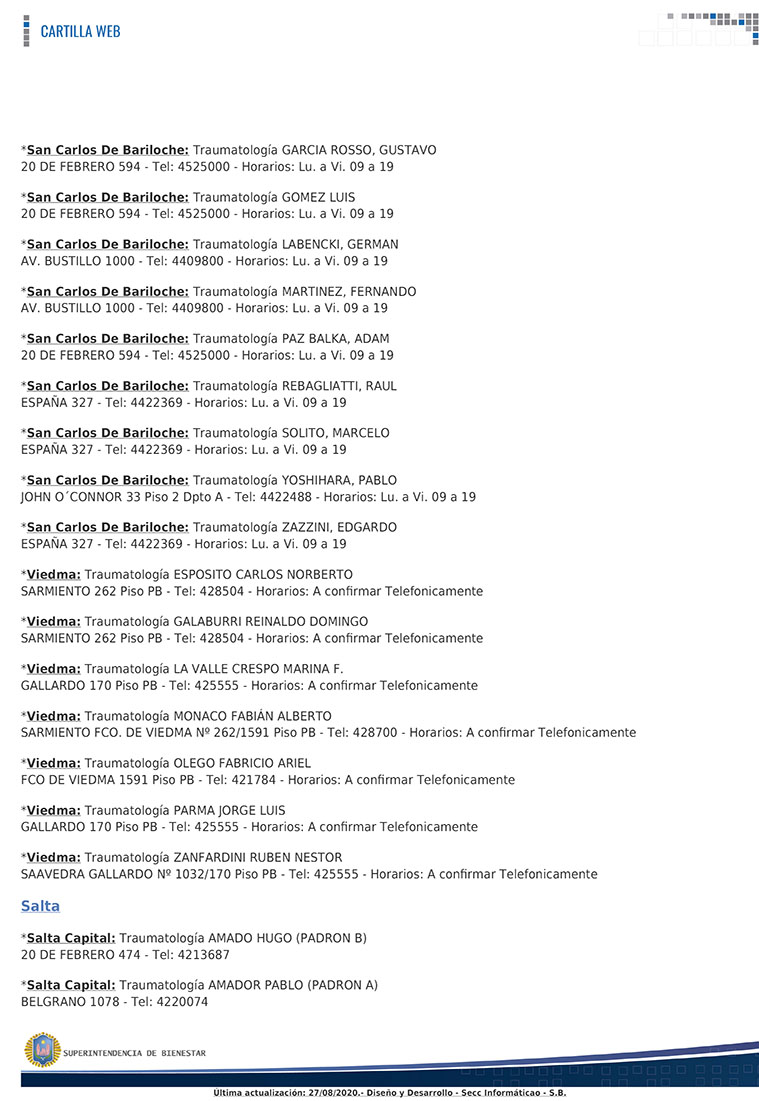 CARTILLA WEB

*San Carlos De Bariloche: Traumatología GARCIA ROSSO, GUSTAVO
20 DE FEBRERO 594 - Tel: 4525000 - Horarios: Lu. a Vi. 09 a 19

*San Carlos De Bariloche: Traumatología GOMEZ LUIS
20 DE FEBRERO 594 - Tel: 4525000 - Horarios: Lu. a Vi. 09 a 19

*San Carlos De Bariloche: Traumatología LABENCKI, GERMAN
AV. BUSTILLO 1000 - Tel: 4409800 - Horarios: Lu. a Vi. 09 a 19

*San Carlos De Bariloche: Traumatología MARTINEZ, FERNANDO
AV. BUSTILLO 1000 - Tel: 4409800 - Horarios: Lu. a Vi. 09 a 19

*San Carlos De Bariloche: Traumatología PAZ BALKA, ADAM
20 DE FEBRERO 594 - Tel: 4525000 - Horarios: Lu. a Vi. 09 a 19

*San Carlos De Bariloche: Traumatología REBAGLIATTI, RAUL
ESPAÑA 327 - Tel: 4422369 - Horarios: Lu. a Vi. 09 a 19

*San Carlos De Bariloche: Traumatología SOLITO, MARCELO
ESPAÑA 327 - Tel: 4422369 - Horarios: Lu. a Vi. 09 a 19

*San Carlos De Bariloche: Traumatología YOSHIHARA, PABLO
JOHN O´CONNOR 33 Piso 2 Dpto A - Tel: 4422488 - Horarios: Lu. a Vi. 09 a 19

*San Carlos De Bariloche: Traumatología ZAZZINI, EDGARDO
ESPAÑA 327 - Tel: 4422369 - Horarios: Lu. a Vi. 09 a 19

*Viedma: Traumatología ESPOSITO CARLOS NORBERTO
SARMIENTO 262 Piso PB - Tel: 428504 - Horarios: A confirmar Telefonicamente

*Viedma: Traumatología GALABURRI REINALDO DOMINGO
SARMIENTO 262 Piso PB - Tel: 428504 - Horarios: A confirmar Telefonicamente

*Viedma: Traumatología LA VALLE CRESPO MARINA F.
GALLARDO 170 Piso PB - Tel: 425555 - Horarios: A confirmar Telefonicamente

*Viedma: Traumatología MONACO FABIÁN ALBERTO
SARMIENTO FCO. DE VIEDMA Nº 262/1591 Piso PB - Tel: 428700 - Horarios: A confirmar Telefonicamente

*Viedma: Traumatología OLEGO FABRICIO ARIEL
FCO DE VIEDMA 1591 Piso PB - Tel: 421784 - Horarios: A confirmar Telefonicamente

*Viedma: Traumatología PARMA JORGE LUIS
GALLARDO 170 Piso PB - Tel: 425555 - Horarios: A confirmar Telefonicamente

*Viedma: Traumatología ZANFARDINI RUBEN NESTOR
SAAVEDRA GALLARDO Nº 1032/170 Piso PB - Tel: 425555 - Horarios: A confirmar Telefonicamente

Salta

*Salta Capital: Traumatología AMADO HUGO (PADRON B)
20 DE FEBRERO 474 - Tel: 4213687

*Salta Capital: Traumatología AMADOR PABLO (PADRON A)
BELGRANO 1078 - Tel: 4220074

SUPERINTENDENCIA DE BIENESTAR

Ultima actualización: 27/08/2020.- Diseño y Desarrollo - Secc Informáticao - S.B.